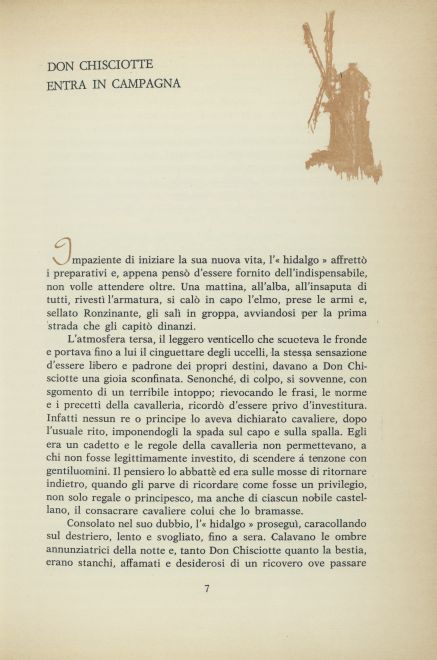 DON CHISCIOTTE
ENTRA IN CAMPAGNA

Impaziente di iniziare la sua nuova vita, l'« hidalgo » affrettò i preparativi e, appena pensò d'essere fornito dell'indispensabile, non volle attendere oltre. Una mattina, all'alba, all'insaputa di tutti, rivestì l'armatura, si calò in capo l'elmo, prese le armi e, sellato Ronzinante, gli salì in groppa, avviandosi per la prima strada che gli capitò dinanzi.

L'atmosfera tersa, il leggero venticello che scuoteva le fronde e portava fino a lui il cinguettare degli uccelli, la stessa sensazione d'essere libero e padrone dei propri destini, davano a Don Chisciotte una gioia sconfinata. Senonché, di colpo, si sovvenne, con sgomento di un terribile intoppo; rievocando le frasi, le norme e i precetti della cavalleria, ricordò d'essere privo d'investitura. Infatti nessun re o principe lo aveva dichiarato cavaliere, dopo l'usuale rito, imponendogli la spada sul capo e sulla spalla. Egli era un cadetto e le regole della cavalleria non permettevano, a chi non fosse legittimamente investito, di scendere á tenzone con gentiluomini. Il pensiero lo abbattè ed era sulle mosse di ritornare indietro, quando gli parve di ricordare come fosse un privilegio, non solo regale o principesco, ma anche di ciascun nobile castellano, il consacrare cavaliere colui che lo bramasse.

Consolato nel suo dubbio, l'« hidalgo » proseguì, caracollando sul destriero, lento e svogliato, fino a sera. Calavano le ombre annunziatrici della notte e, tanto Don Chisciotte quanto la bestia, erano stanchi, affamati e desiderosi di un ricovero ove passare

7